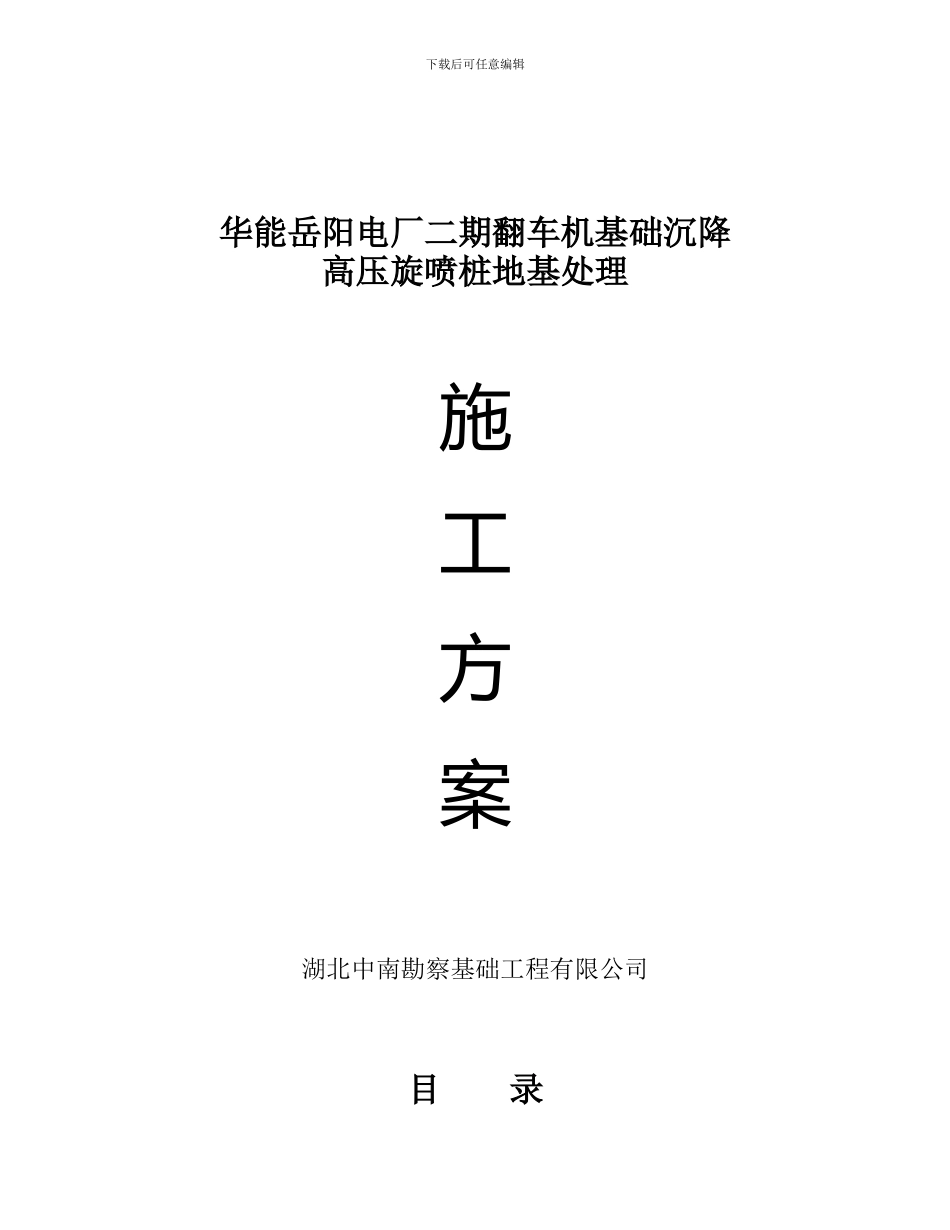 下载后可任意编辑

华能岳阳电厂二期翻车机基础沉降
高压旋喷桩地基处理

施

工

方

案

湖北中南勘察基础工程有限公司

目　　录